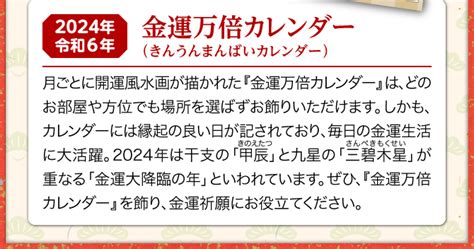 2024年
令和6年

金運万倍カレンダー
（きんうんまんばいカレンダー）

月ごとに開運風水画が描かれた『金運万倍カレンダー』は、どのお部屋や方位でも場所を選ばずお飾りいただけます。しかも、カレンダーには縁起の良い日が記されており、毎日の金運生活に大活躍。2024年は干支の「甲辰（きのえたつ）」と九星の「三碧木星（さんぺきもくせい）」が重なる「金運大降臨の年」といわれています。ぜひ、『金運万倍カレンダー』を飾り、金運祈願にお役立てください。